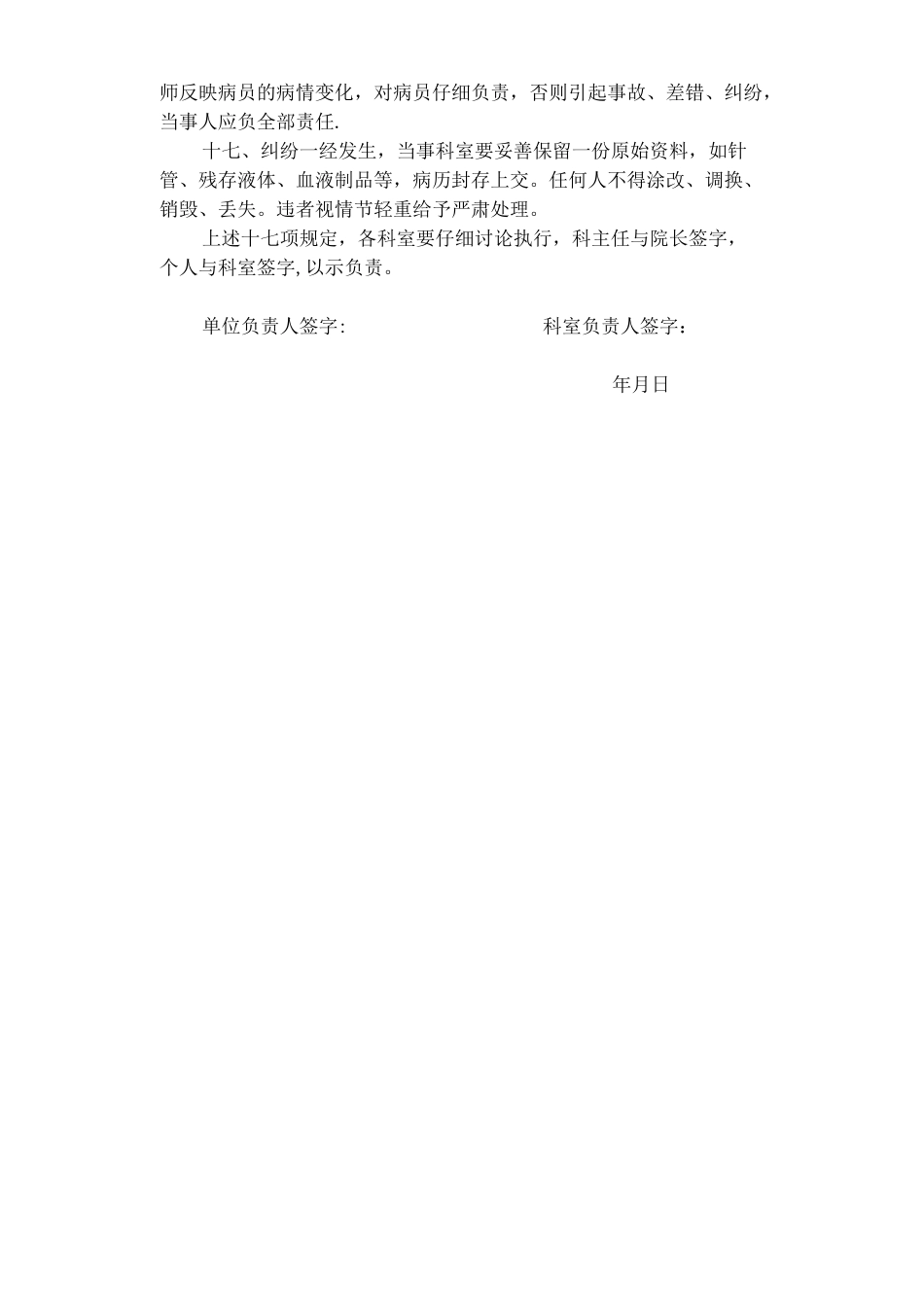 师反映病员的病情变化，对病员仔细负责，否则引起事故、差错、纠纷，当事人应负全部责任.

十七、纠纷一经发生，当事科室要妥善保留一份原始资料，如针管、残存液体、血液制品等，病历封存上交。任何人不得涂改、调换、销毁、丢失。违者视情节轻重给予严肃处理。

上述十七项规定，各科室要仔细讨论执行，科主任与院长签字，个人与科室签字,以示负责。

单位负责人签字:

科室负责人签字：

年月日